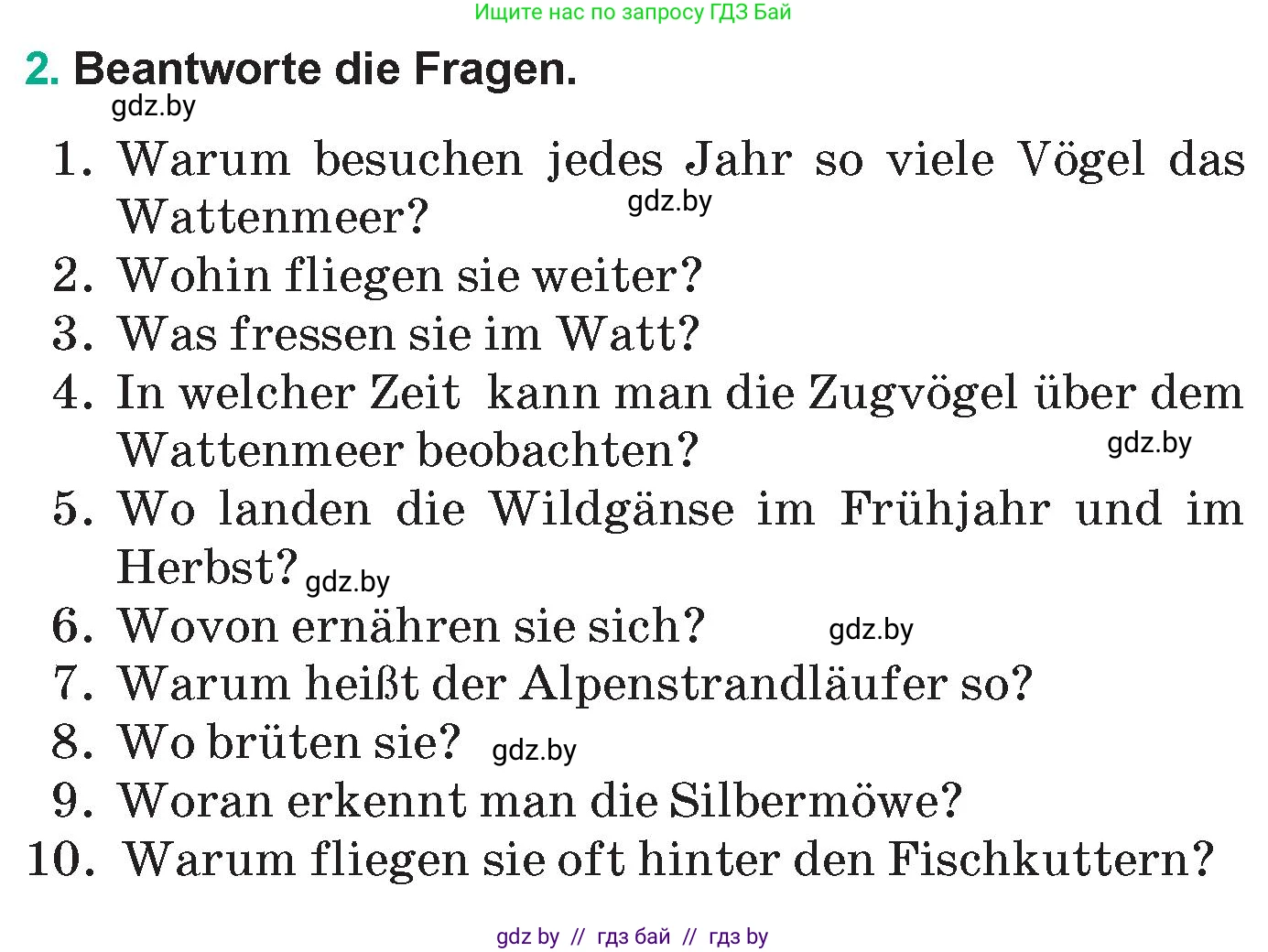 Ищите нас по запросу ГДЗ Бай

2. Beantworte die Fragen.

gdz.by

1. Warum besuchen jedes Jahr so viele Vögel das Wattenmeer?

gdz.by

2. Wohin fliegen sie weiter?
3. Was fressen sie im Watt?
4. In welcher Zeit kann man die Zugvögel über dem Wattenmeer beobachten?

gdz.by

5. Wo landen die Wildgänse im Frühjahr und im Herbst? gdz.by
6. Wovon ernähren sie sich? gdz.by
7. Warum heißt der Alpenstrandläufer so?
8. Wo brüten sie? gdz.by
9. Woran erkennt man die Silbermöwe?
10. Warum fliegen sie oft hinter den Fischkuttern?

gdz by // гдз бай // гдз by